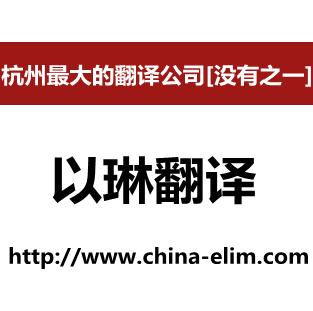 杭州最大的翻译公司[没有之一]

以琳翻译

http://www.china-elim.com